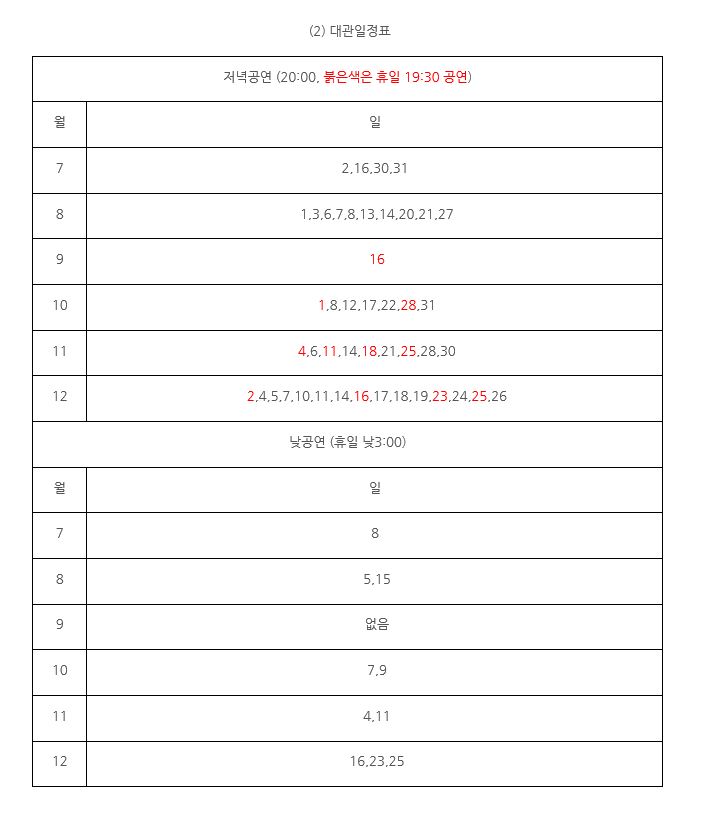 (2) 대관일정표

| 저녁공연 (20:00, 붉은색은 휴일 19:30 공연) | |
|---|---|
| 월 | 일 |
| 7 | 2,16,30,31 |
| 8 | 1,3,6,7,8,13,14,20,21,27 |
| 9 | 16 |
| 10 | 1,8,12,17,22,28,31 |
| 11 | 4,6,11,14,18,21,25,28,30 |
| 12 | 2,4,5,7,10,11,14,16,17,18,19,23,24,25,26 |
| 낮공연 (휴일 낮3:00) | |
| 월 | 일 |
| 7 | 8 |
| 8 | 5,15 |
| 9 | 없음 |
| 10 | 7,9 |
| 11 | 4,11 |
| 12 | 16,23,25 |